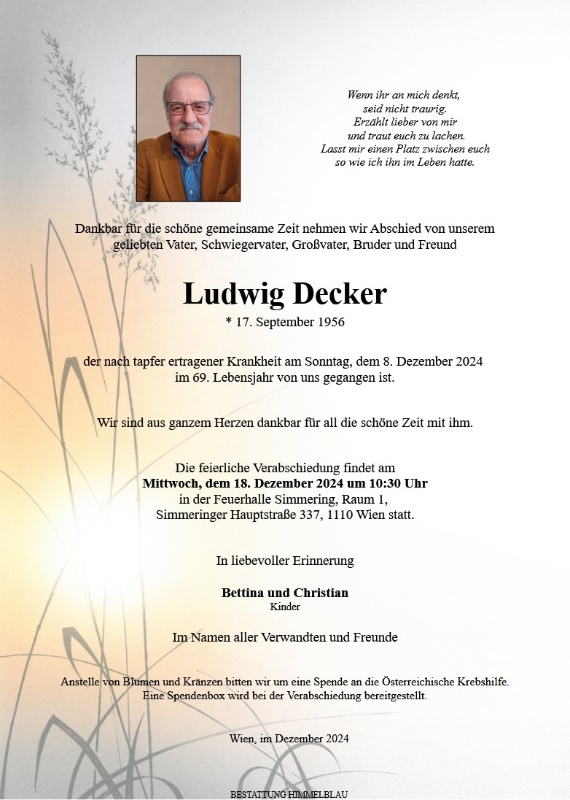 Wenn ihr an mich denkt,
seid nicht traurig.
Erzählt lieber von mir
und traut euch zu lachen.
Lasst mir einen Platz zwischen euch
so wie ich ihn im Leben hatte.

Dankbar für die schöne gemeinsame Zeit nehmen wir Abschied von unserem geliebten Vater, Schwiegervater, Großvater, Bruder und Freund

Ludwig Decker

* 17. September 1956

der nach tapfer ertragener Krankheit am Sonntag, dem 8. Dezember 2024 im 69. Lebensjahr von uns gegangen ist.

Wir sind aus ganzem Herzen dankbar für all die schöne Zeit mit ihm.

Die feierliche Verabschiedung findet am
Mittwoch, dem 18. Dezember 2024 um 10:30 Uhr
in der Feuerhalle Simmering, Raum 1,
Simmeringer Hauptstraße 337, 1110 Wien statt.

In liebevoller Erinnerung

Bettina und Christian
Kinder

Im Namen aller Verwandten und Freunde

Anstelle von Blumen und Kränzen bitten wir um eine Spende an die Österreichische Krebshilfe.
Eine Spendenbox wird bei der Verabschiedung bereitgestellt.

Wien, im Dezember 2024

BESTATTUNG HIMMELBLAU